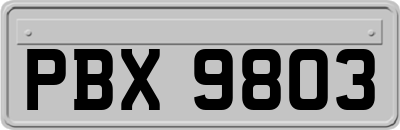 PBX 9803